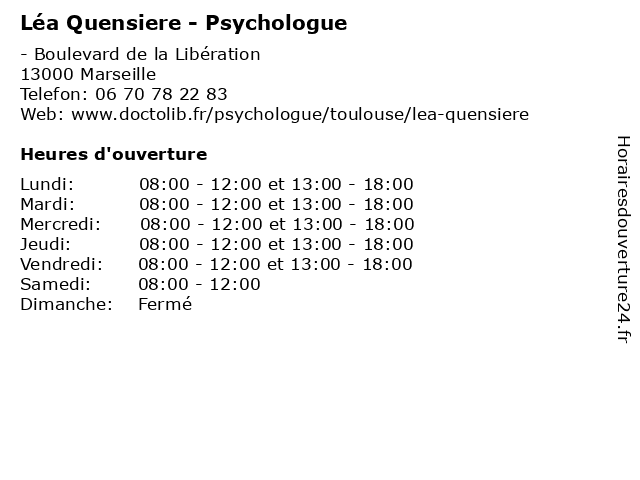 Léa Quensiere - Psychologue

- Boulevard de la Libération
13000 Marseille
Telefon: 06 70 78 22 83
Web: www.doctolib.fr/psychologue/toulouse/lea-quensiere

Heures d'ouverture

Lundi: 08:00 - 12:00 et 13:00 - 18:00
Mardi: 08:00 - 12:00 et 13:00 - 18:00
Mercredi: 08:00 - 12:00 et 13:00 - 18:00
Jeudi: 08:00 - 12:00 et 13:00 - 18:00
Vendredi: 08:00 - 12:00 et 13:00 - 18:00
Samedi: 08:00 - 12:00
Dimanche: Fermé

Horairesdouverture24.fr